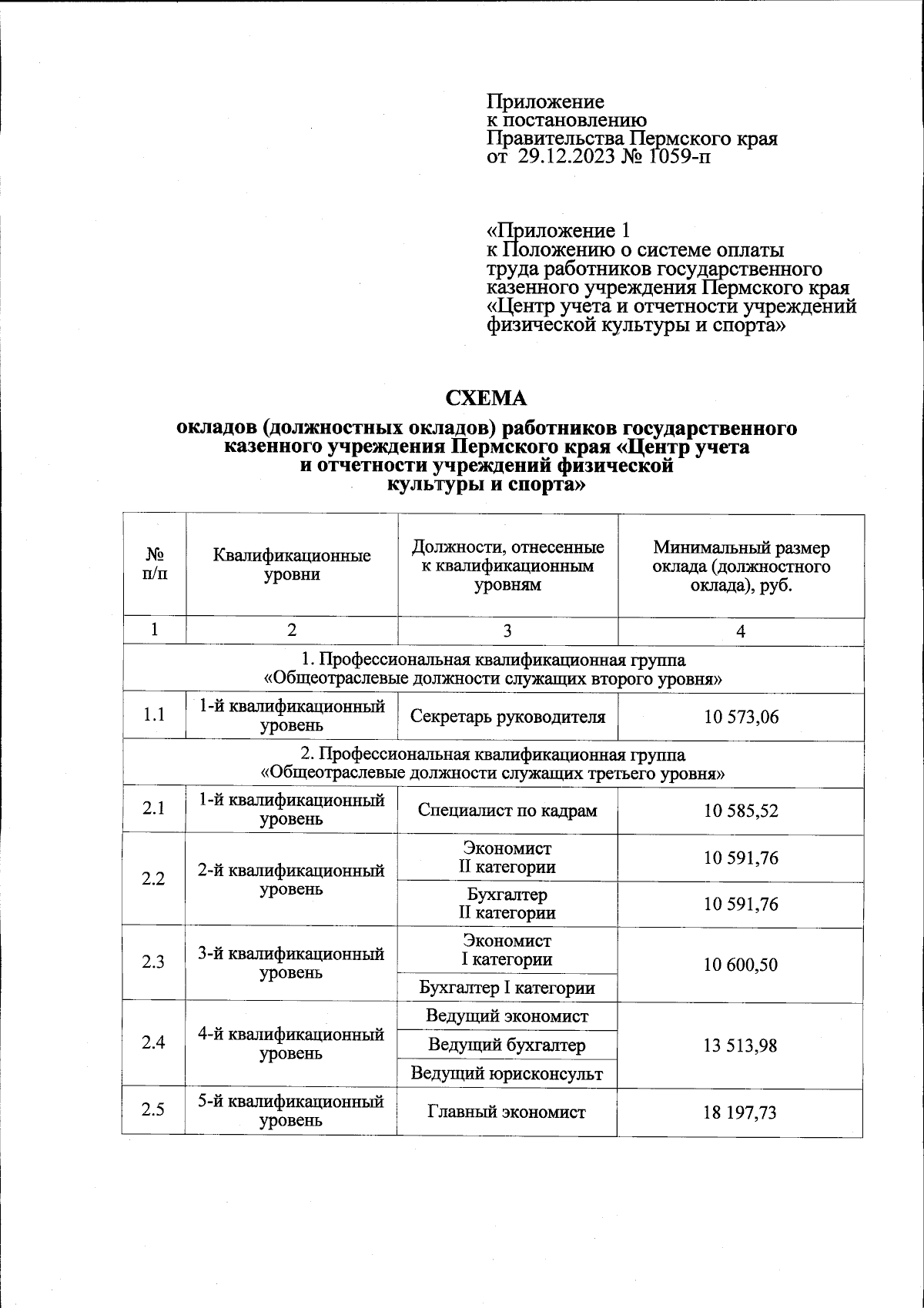 Приложение
к постановлению
Правительства Пермского края
от 29.12.2023 № 1059-п

«Приложение 1
к Положению о системе оплаты труда работников государственного казенного учреждения Пермского края «Центр учета и отчетности учреждений физической культуры и спорта»

СХЕМА
окладов (должностных окладов) работников государственного казенного учреждения Пермского края «Центр учета и отчетности учреждений физической культуры и спорта»

| № п/п | Квалификационные уровни | Должности, отнесенные к квалификационным уровням | Минимальный размер оклада (должностного оклада), руб. |
|---|---|---|---|
| 1 | 2 | 3 | 4 |
| 1. Профессиональная квалификационная группа «Общеотраслевые должности служащих второго уровня» | | | |
| 1.1 | 1-й квалификационный уровень | Секретарь руководителя | 10 573,06 |
| 2. Профессиональная квалификационная группа «Общеотраслевые должности служащих третьего уровня» | | | |
| 2.1 | 1-й квалификационный уровень | Специалист по кадрам | 10 585,52 |
| 2.2 | 2-й квалификационный уровень | Экономист II категории | 10 591,76 |
| | | Бухгалтер II категории | 10 591,76 |
| 2.3 | 3-й квалификационный уровень | Экономист I категории | 10 600,50 |
| | | Бухгалтер I категории | |
| 2.4 | 4-й квалификационный уровень | Ведущий экономист | 13 513,98 |
| | | Ведущий бухгалтер | |
| | | Ведущий юрисконсульт | |
| 2.5 | 5-й квалификационный уровень | Главный экономист | 18 197,73 |